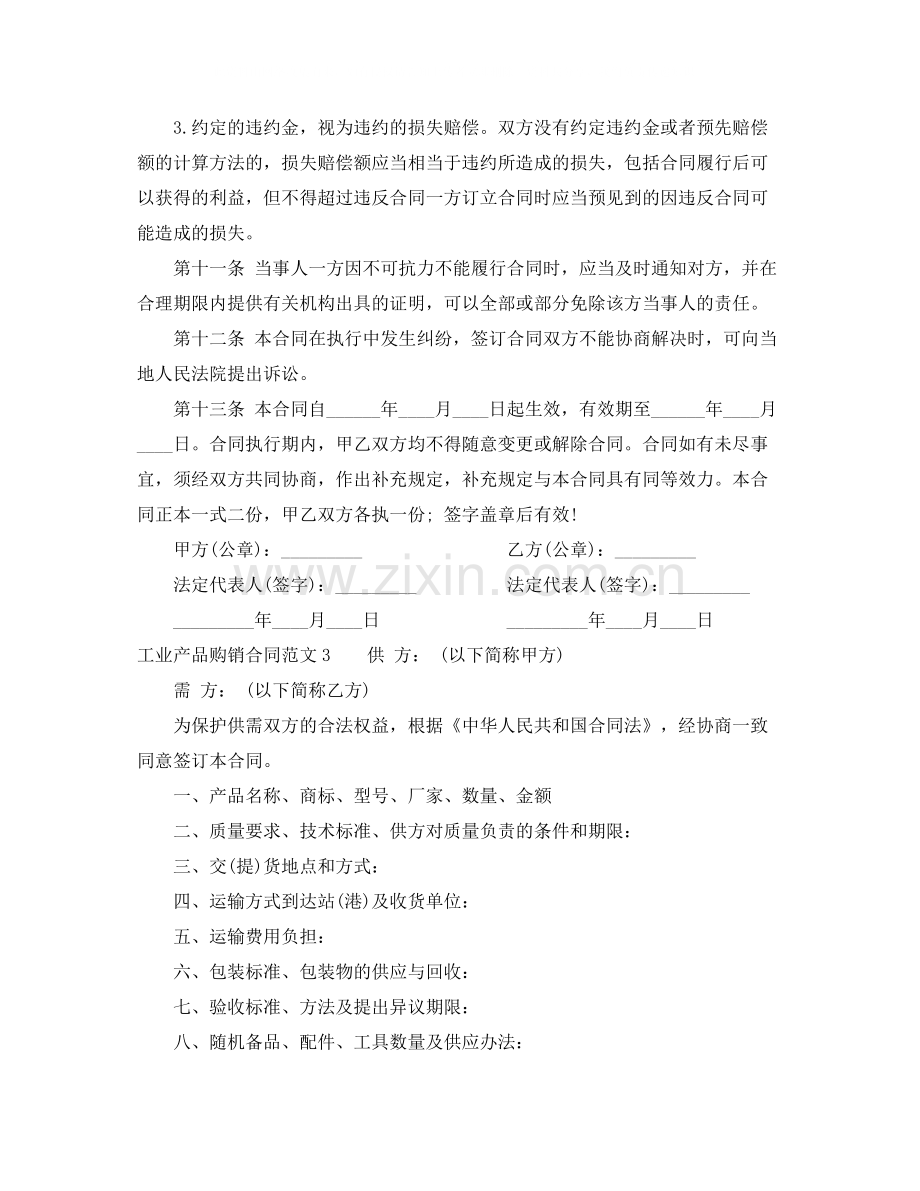 3.约定的违约金，视为违约的损失赔偿。双方没有约定违约金或者预先赔偿额的计算方法的，损失赔偿额应当相当于违约所造成的损失，包括合同履行后可以获得的利益，但不得超过违反合同一方订立合同时应当预见到的因违反合同可能造成的损失。

第十一条 当事人一方因不可抗力不能履行合同时，应当及时通知对方，并在合理期限内提供有关机构出具的证明，可以全部或部分免除该方当事人的责任。

第十二条 本合同在执行中发生纠纷，签订合同双方不能协商解决时，可向当地人民法院提出诉讼。

第十三条 本合同自____年____月____日起生效，有效期至____年____月____日。合同执行期内，甲乙双方均不得随意变更或解除合同。合同如有未尽事宜，须经双方共同协商，作出补充规定，补充规定与本合同具有同等效力。本合同正本一式二份，甲乙双方各执一份；签字盖章后有效！

甲方(公章)：____ 乙方(公章)：____

法定代表人(签字)：____ 法定代表人(签字)：____

____年____月____日 ____年____月____日

工业产品购销合同范文3 供 方： (以下简称甲方)

需 方： (以下简称乙方)

为保护供需双方的合法权益，根据《中华人民共和国合同法》，经协商一致同意签订本合同。

一、产品名称、商标、型号、厂家、数量、金额

二、质量要求、技术标准、供方对质量负责的条件和期限：

三、交(提)货地点和方式：

四、运输方式到达站(港)及收货单位：

五、运输费用负担：

六、包装标准、包装物的供应与回收：

七、验收标准、方法及提出异议期限：

八、随机备品、配件、工具数量及供应办法：

www.zixin.com.cn